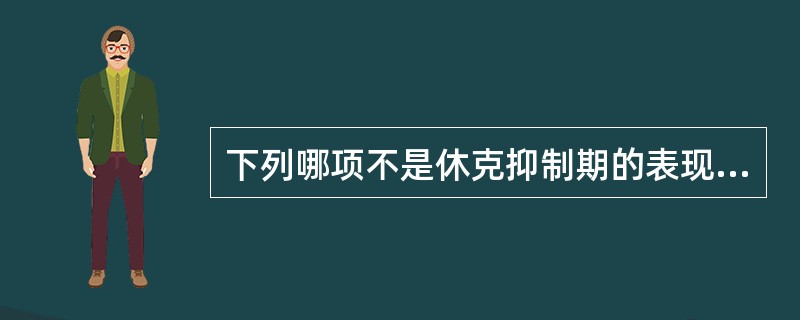 下列哪项不是休克抑制期的表现...